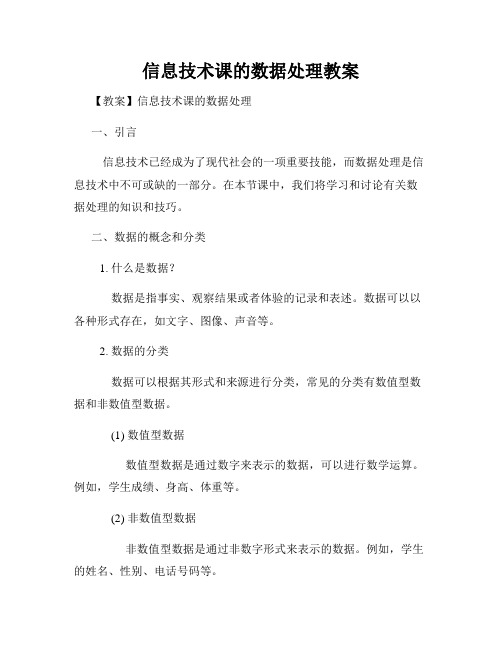 信息技术课的数据处理教案

【教案】信息技术课的数据处理

一、引言

信息技术已经成为了现代社会的一项重要技能，而数据处理是信息技术中不可或缺的一部分。在本节课中，我们将学习和讨论有关数据处理的知识和技巧。

二、数据的概念和分类

1. 什么是数据？

数据是指事实、观察结果或者体验的记录和表述。数据可以以各种形式存在，如文字、图像、声音等。

2. 数据的分类

数据可以根据其形式和来源进行分类，常见的分类有数值型数据和非数值型数据。

(1) 数值型数据

数值型数据是通过数字来表示的数据，可以进行数学运算。例如，学生成绩、身高、体重等。

(2) 非数值型数据

非数值型数据是通过非数字形式来表示的数据。例如，学生的姓名、性别、电话号码等。